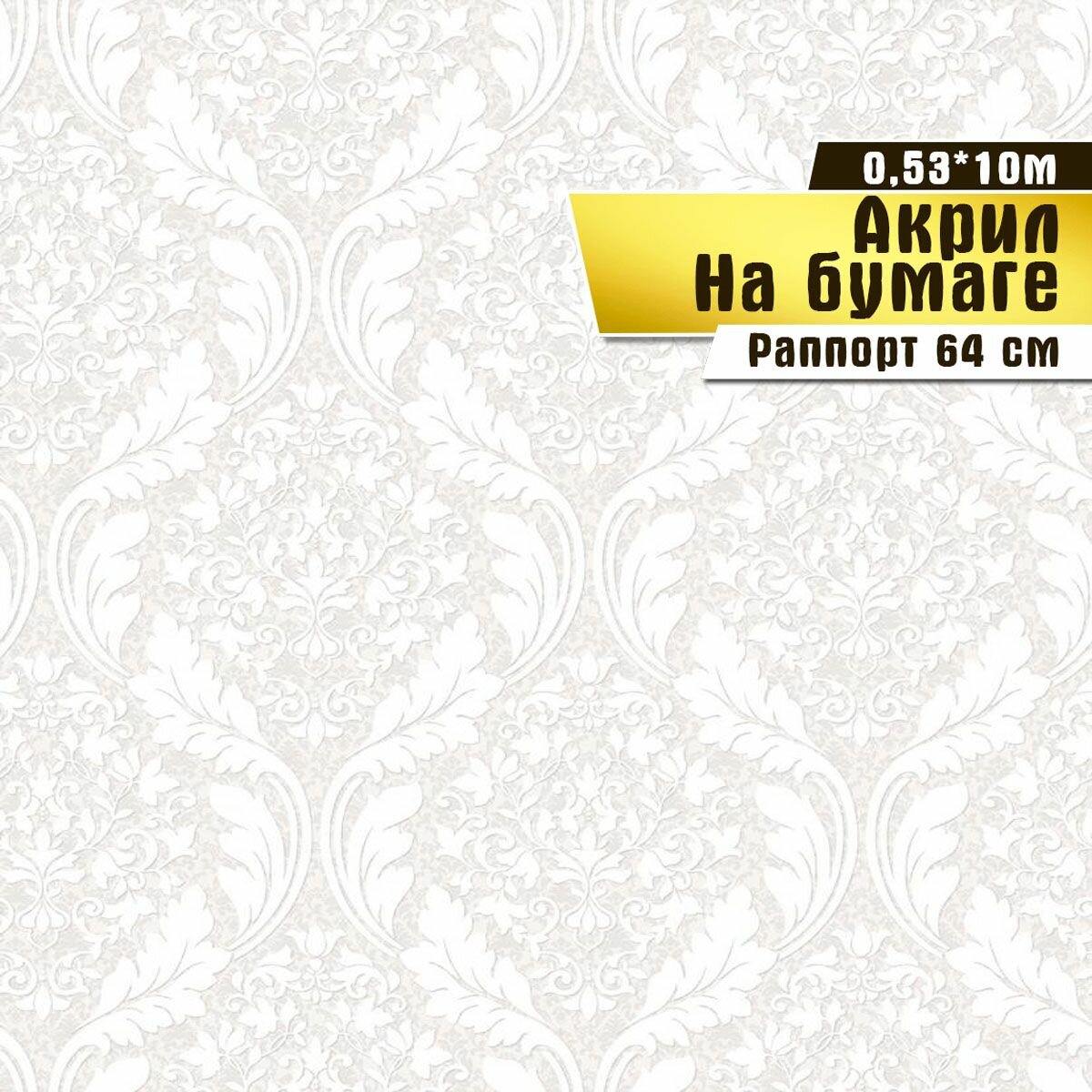 0,53*10м
Акрил
На бумаге
Раппорт 64 см